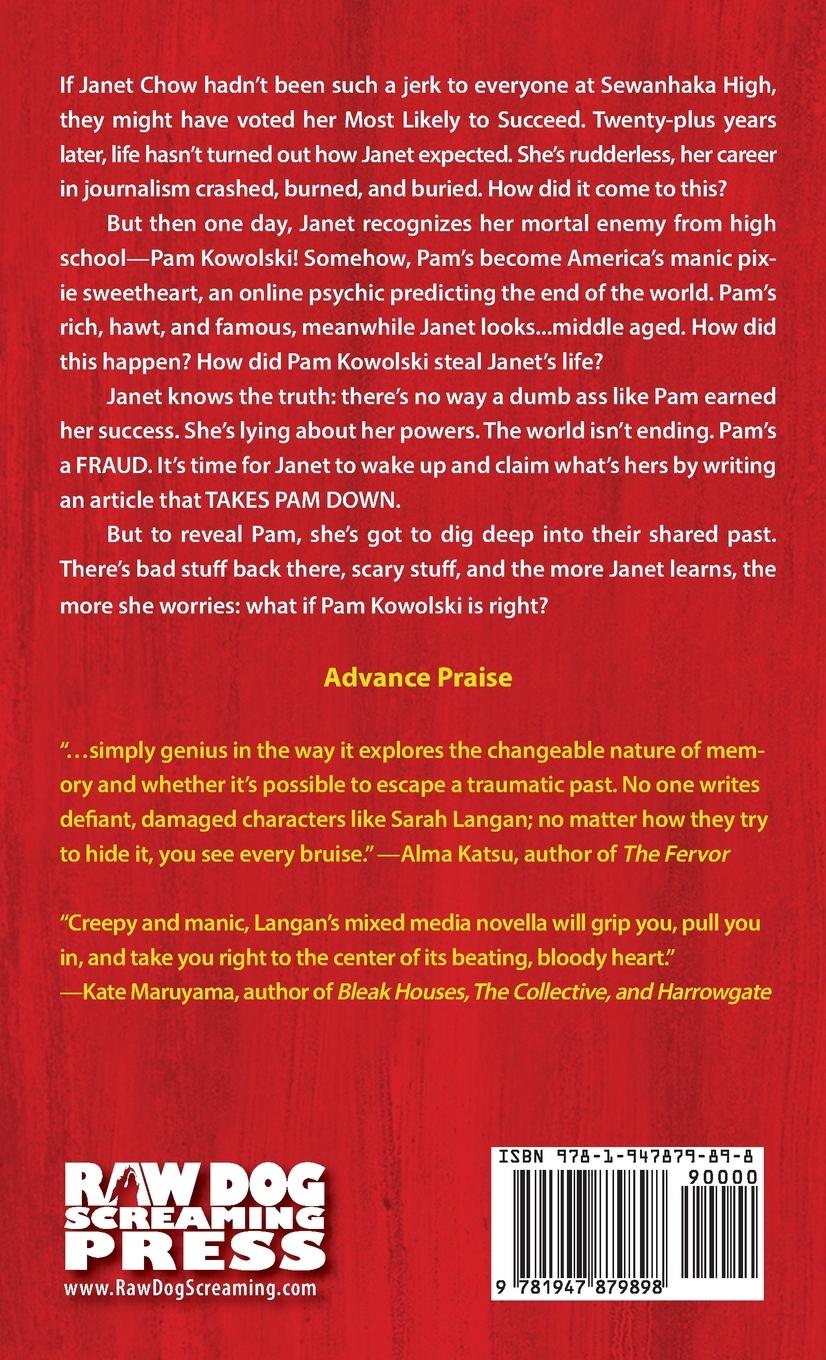 If Janet Chow hadn't been such a jerk to everyone at Sewanhaka High, they might have voted her Most Likely to Succeed. Twenty-plus years later, life hasn't turned out how Janet expected. She's rudderless, her career in journalism crashed, burned, and buried. How did it come to this?

But then one day, Janet recognizes her mortal enemy from high school—Pam Kowolski! Somehow, Pam's become America's manic pixie sweetheart, an online psychic predicting the end of the world. Pam's rich, hawt, and famous, meanwhile Janet looks...middle aged. How did this happen? How did Pam Kowolski steal Janet's life?

Janet knows the truth: there's no way a dumb ass like Pam earned her success. She's lying about her powers. The world isn't ending. Pam's a FRAUD. It's time for Janet to wake up and claim what's hers by writing an article that TAKES PAM DOWN.

But to reveal Pam, she's got to dig deep into their shared past. There's bad stuff back there, scary stuff, and the more Janet learns, the more she worries: what if Pam Kowolski is right?

Advance Praise

"...simply genius in the way it explores the changeable nature of memory and whether it's possible to escape a traumatic past. No one writes defiant, damaged characters like Sarah Langan; no matter how they try to hide it, you see every bruise." —Alma Katsu, author of The Fervor

"Creepy and manic, Langan's mixed media novella will grip you, pull you in, and take you right to the center of its beating, bloody heart." —Kate Maruyama, author of Bleak Houses, The Collective, and Harrowgate

RAW DOG SCREAMING PRESS
www.RawDogScreaming.com

ISBN 978-1-947879-89-8
90000
9 781947 879898